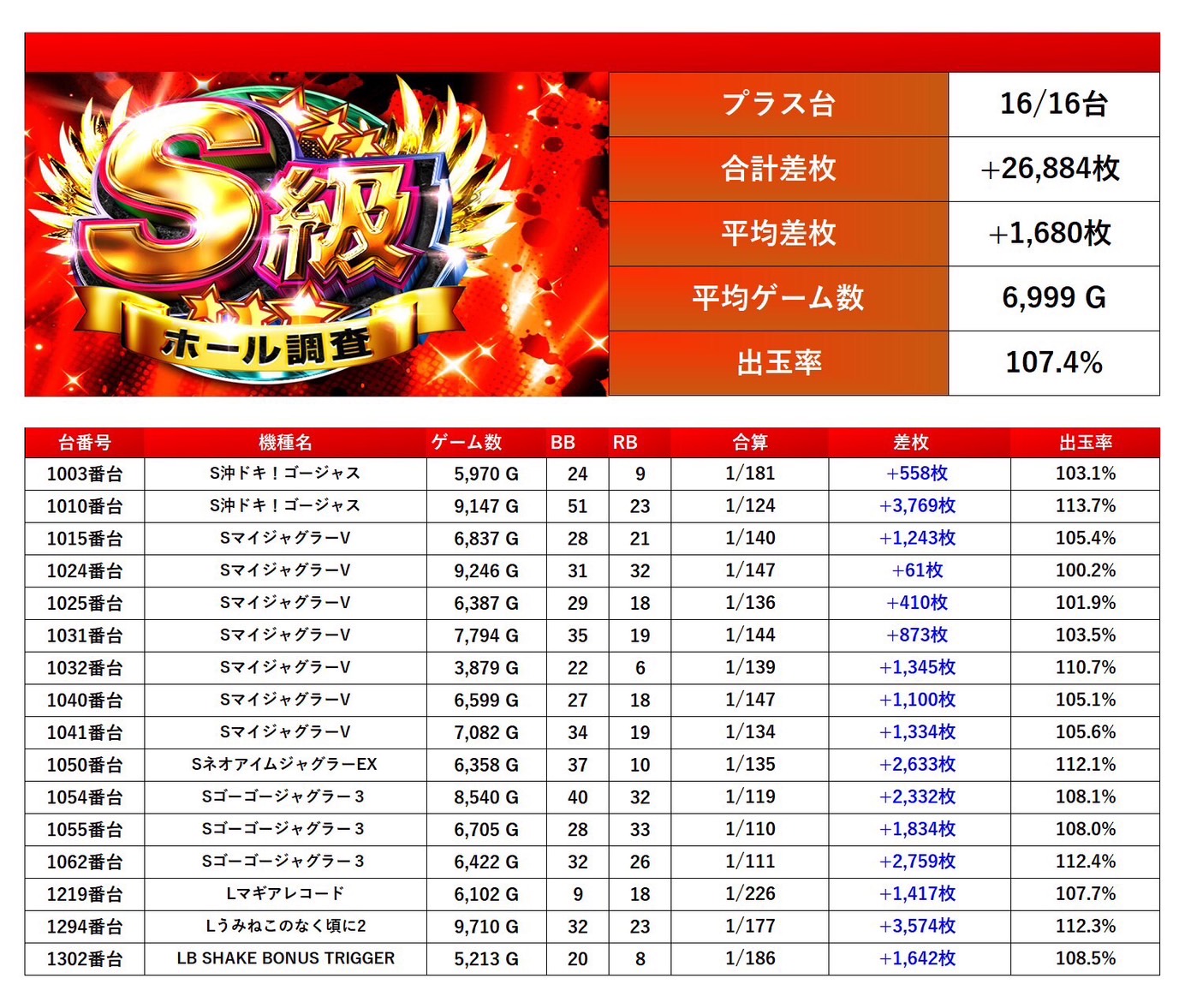 S級
ホール調査

| プラス台 | 16/16台 |
|---|---|
| 合計差枚 | +26,884枚 |
| 平均差枚 | +1,680枚 |
| 平均ゲーム数 | 6,999 G |
| 出玉率 | 107.4% |

| 台番号 | 機種名 | ゲーム数 | BB | RB | 合算 | 差枚 | 出玉率 |
|---|---|---|---|---|---|---|---|
| 1003番台 | S沖ドキ！ゴージャス | 5,970 G | 24 | 9 | 1/181 | +558枚 | 103.1% |
| 1010番台 | S沖ドキ！ゴージャス | 9,147 G | 51 | 23 | 1/124 | +3,769枚 | 113.7% |
| 1015番台 | SマイジャグラーV | 6,837 G | 28 | 21 | 1/140 | +1,243枚 | 105.4% |
| 1024番台 | SマイジャグラーV | 9,246 G | 31 | 32 | 1/147 | +61枚 | 100.2% |
| 1025番台 | SマイジャグラーV | 6,387 G | 29 | 18 | 1/136 | +410枚 | 101.9% |
| 1031番台 | SマイジャグラーV | 7,794 G | 35 | 19 | 1/144 | +873枚 | 103.5% |
| 1032番台 | SマイジャグラーV | 3,879 G | 22 | 6 | 1/139 | +1,345枚 | 110.7% |
| 1040番台 | SマイジャグラーV | 6,599 G | 27 | 18 | 1/147 | +1,100枚 | 105.1% |
| 1041番台 | SマイジャグラーV | 7,082 G | 34 | 19 | 1/134 | +1,334枚 | 105.6% |
| 1050番台 | SネオアイムジャグラーEX | 6,358 G | 37 | 10 | 1/135 | +2,633枚 | 112.1% |
| 1054番台 | Sゴーゴージャグラー３ | 8,540 G | 40 | 32 | 1/119 | +2,332枚 | 108.1% |
| 1055番台 | Sゴーゴージャグラー３ | 6,705 G | 28 | 33 | 1/110 | +1,834枚 | 108.0% |
| 1062番台 | Sゴーゴージャグラー３ | 6,422 G | 32 | 26 | 1/111 | +2,759枚 | 112.4% |
| 1219番台 | Lマギアレコード | 6,102 G | 9 | 18 | 1/226 | +1,417枚 | 107.7% |
| 1294番台 | Lうみねこのなく頃に2 | 9,710 G | 32 | 23 | 1/177 | +3,574枚 | 112.3% |
| 1302番台 | LB SHAKE BONUS TRIGGER | 5,213 G | 20 | 8 | 1/186 | +1,642枚 | 108.5% |